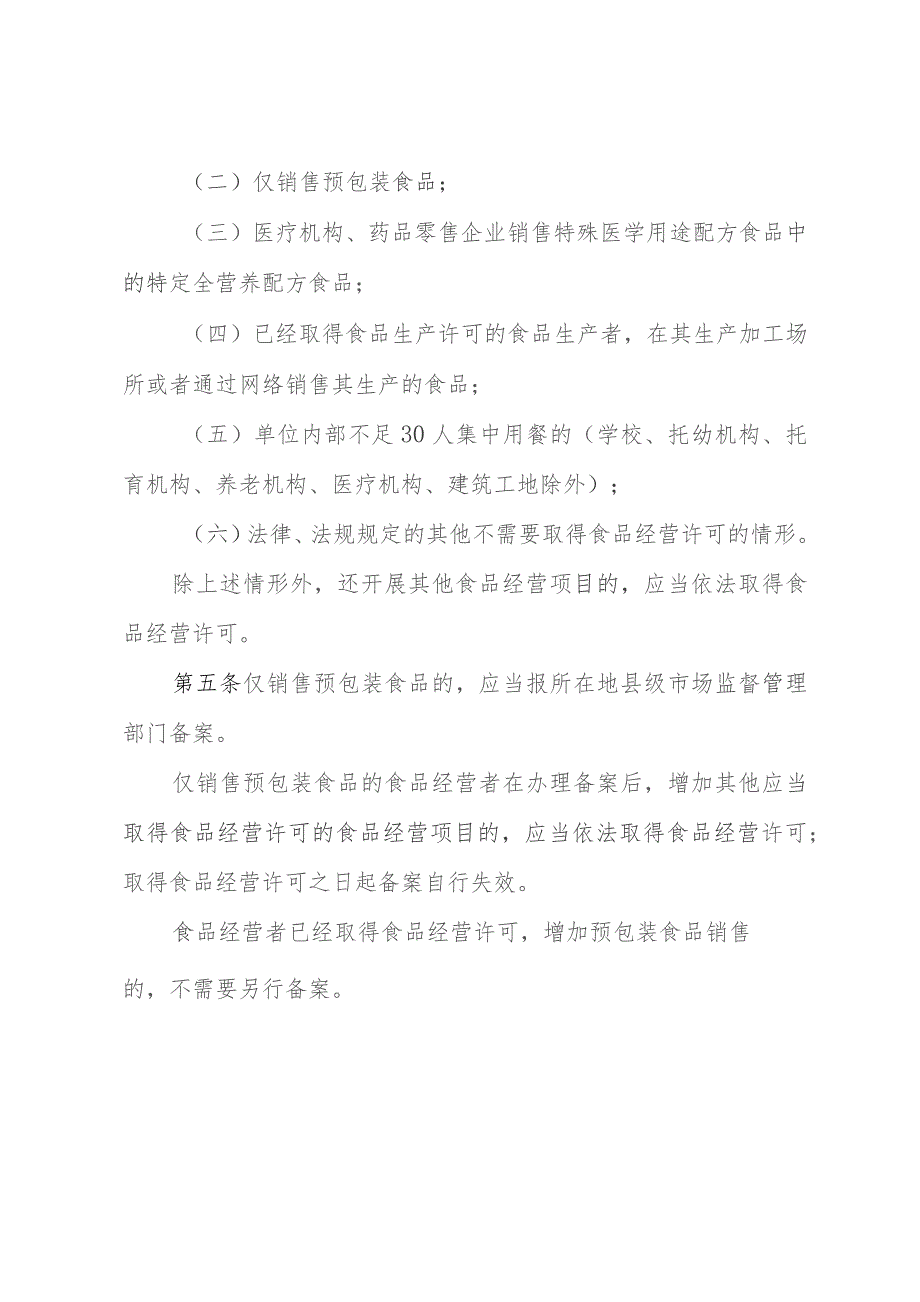 （二）仅销售预包装食品；

（三）医疗机构、药品零售企业销售特殊医学用途配方食品中的特定全营养配方食品；

（四）已经取得食品生产许可的食品生产者，在其生产加工场所或者通过网络销售其生产的食品；

（五）单位内部不足30人集中用餐的（学校、托幼机构、托育机构、养老机构、医疗机构、建筑工地除外）；

（六）法律、法规规定的其他不需要取得食品经营许可的情形。

除上述情形外，还开展其他食品经营项目的，应当依法取得食品经营许可。

第五条仅销售预包装食品的，应当报所在地县级市场监督管理部门备案。

仅销售预包装食品的食品经营者在办理备案后，增加其他应当取得食品经营许可的食品经营项目的，应当依法取得食品经营许可；取得食品经营许可之日起备案自行失效。

食品经营者已经取得食品经营许可，增加预包装食品销售的，不需要另行备案。